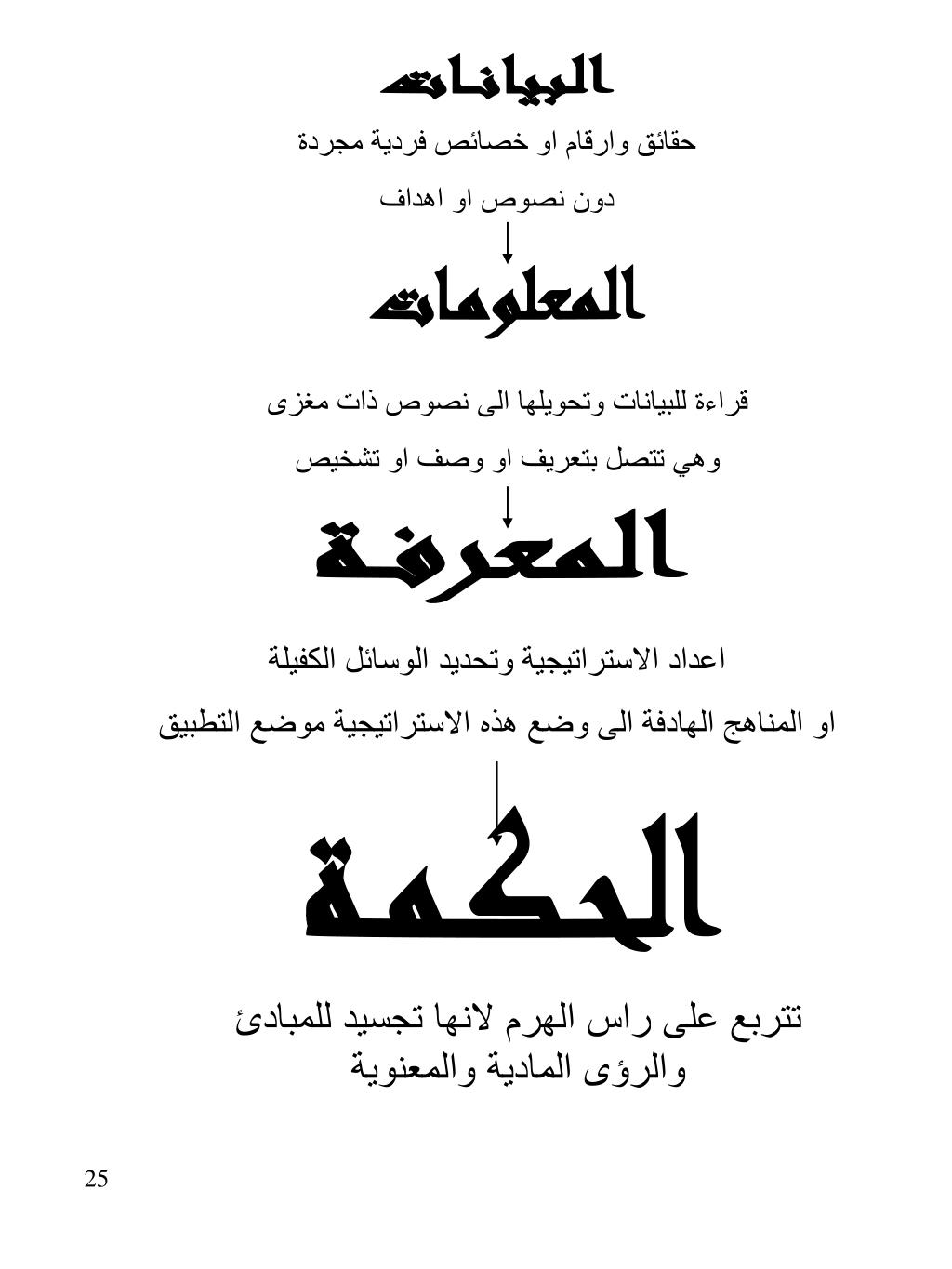 البيانات

حقائق وارقام او خصائص فردية مجردة

دون نصوص او اهداف

المعلومات

قراءة للبيانات وتحويلها الى نصوص ذات مغزى

وهي تتصل بتعريف او وصف او تشخيص

المعرفة

اعداد الاستراتيجية وتحديد الوسائل الكفيلة

او المناهج الهادفة الى وضع هذه الاستراتيجية موضع التطبيق

الحكمة

تتربع على راس الهرم لانها تجسيد للمبادئ والرؤى المادية والمعنوية

25